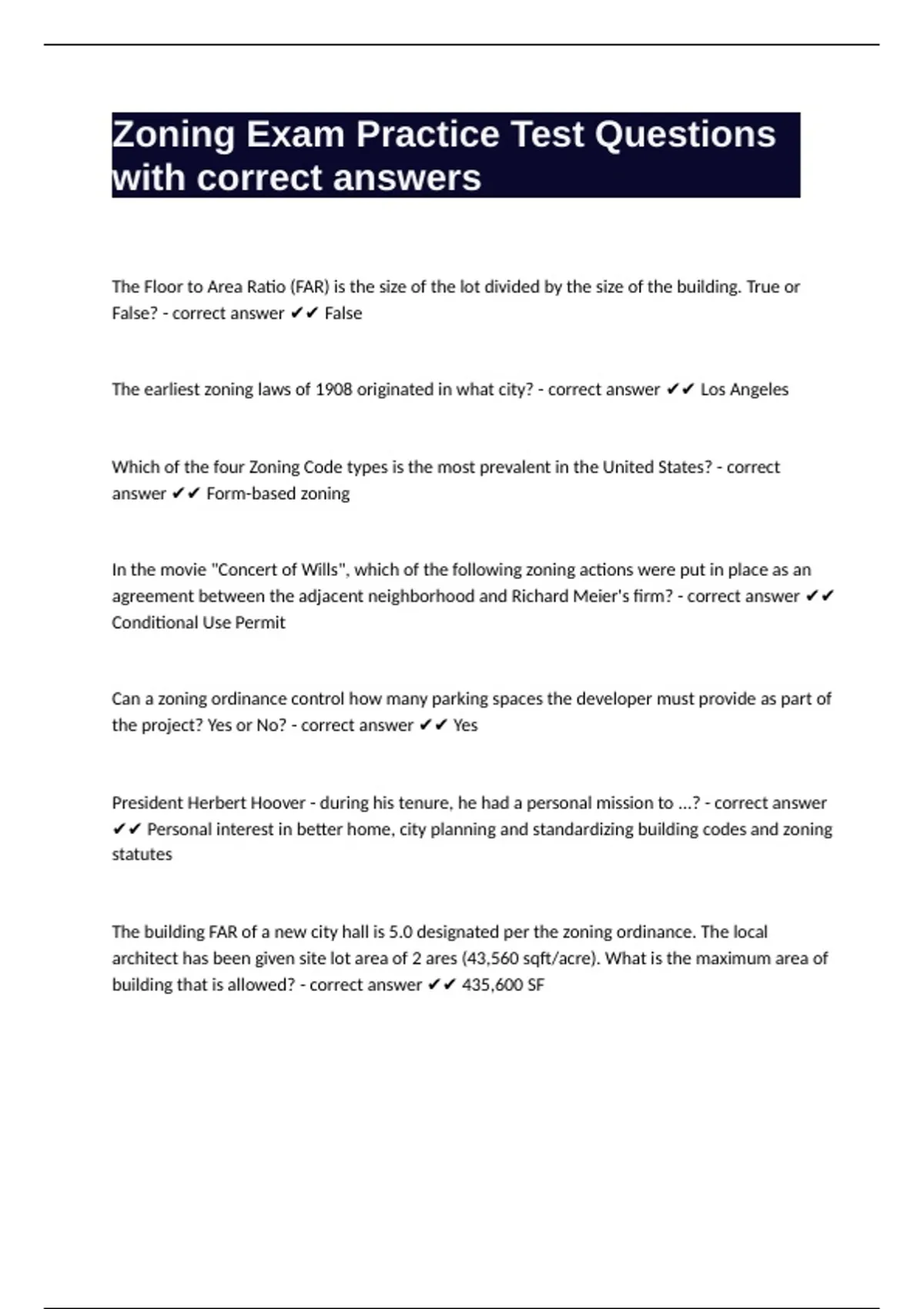 Zoning Exam Practice Test Questions with correct answers

The Floor to Area Ratio (FAR) is the size of the lot divided by the size of the building. True or False? - correct answer ✔✔ False

The earliest zoning laws of 1908 originated in what city? - correct answer ✔✔ Los Angeles

Which of the four Zoning Code types is the most prevalent in the United States? - correct answer ✔✔ Form-based zoning

In the movie "Concert of Wills", which of the following zoning actions were put in place as an agreement between the adjacent neighborhood and Richard Meier's firm? - correct answer ✔✔ Conditional Use Permit

Can a zoning ordinance control how many parking spaces the developer must provide as part of the project? Yes or No? - correct answer ✔✔ Yes

President Herbert Hoover - during his tenure, he had a personal mission to ...? - correct answer ✔✔ Personal interest in better home, city planning and standardizing building codes and zoning statutes

The building FAR of a new city hall is 5.0 designated per the zoning ordinance. The local architect has been given site lot area of 2 ares (43,560 sqft/acre). What is the maximum area of building that is allowed? - correct answer ✔✔ 435,600 SF